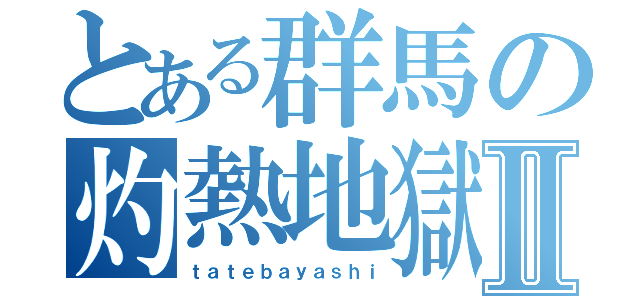 とある群馬の

灼熱地獄Ⅱ

tatebayashi